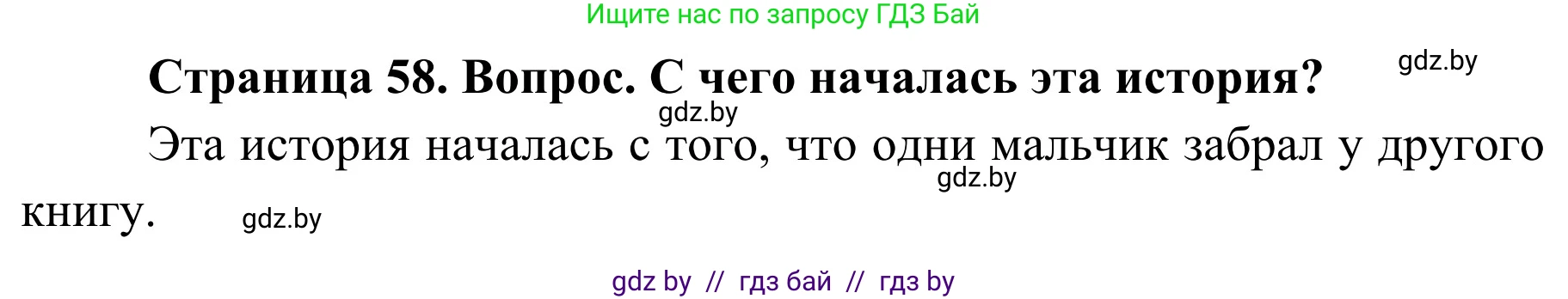 Ищите нас по запросу ГДЗ Бай

Страница 58. Вопрос. С чего началась эта история?

gdz.by

gdz.by

Эта история началась с того, что одни мальчик забрал у другого книгу.

gdz.by

gdz.by

gdz by // гдз бай // гдз by